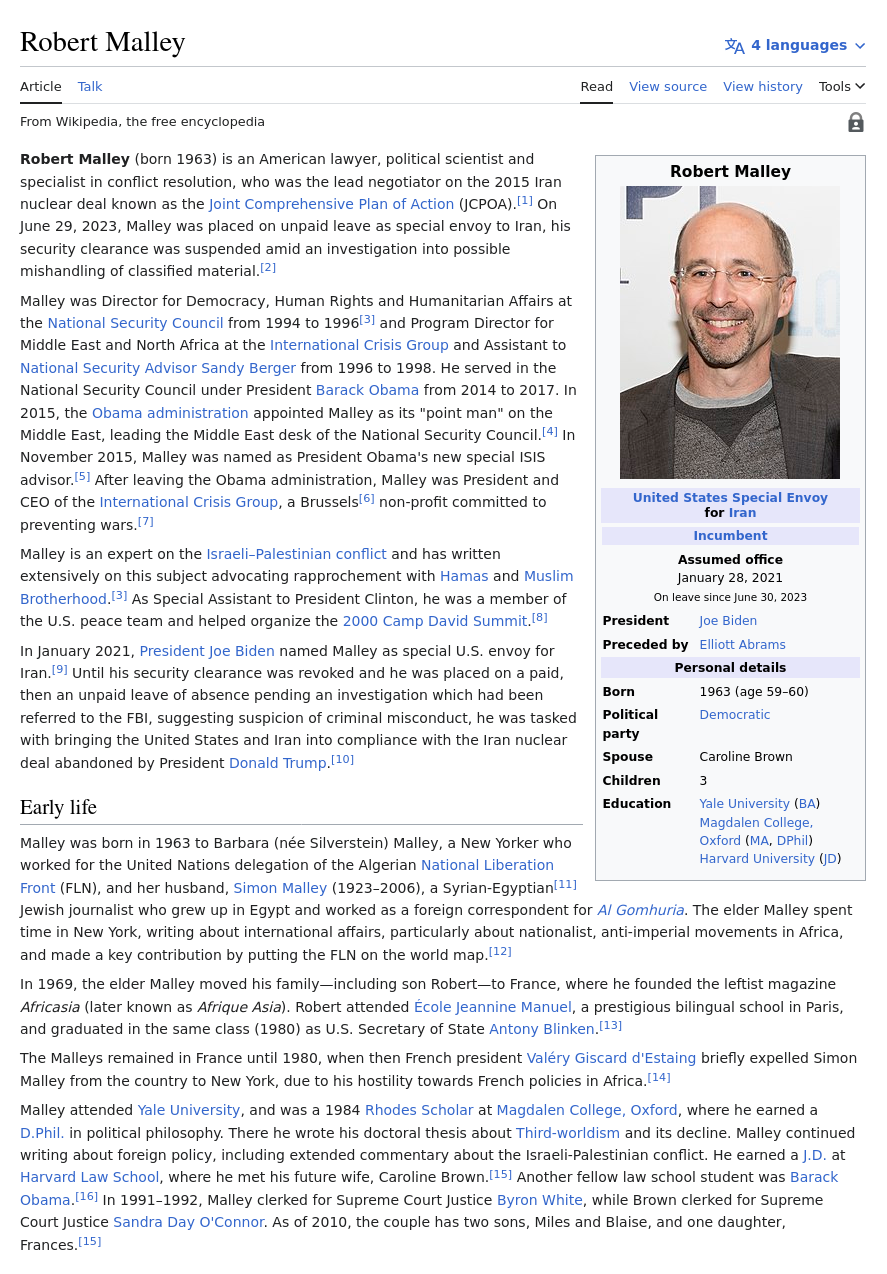 Robert Malley

4 languages

Article Talk

Read View source View history Tools

From Wikipedia, the free encyclopedia

**Robert Malley** (born 1963) is an American lawyer, political scientist and specialist in conflict resolution, who was the lead negotiator on the 2015 Iran nuclear deal known as the Joint Comprehensive Plan of Action (JCPOA).[1] On June 29, 2023, Malley was placed on unpaid leave as special envoy to Iran, his security clearance was suspended amid an investigation into possible mishandling of classified material.[2]

Malley was Director for Democracy, Human Rights and Humanitarian Affairs at the National Security Council from 1994 to 1996[3] and Program Director for Middle East and North Africa at the International Crisis Group and Assistant to National Security Advisor Sandy Berger from 1996 to 1998. He served in the National Security Council under President Barack Obama from 2014 to 2017. In 2015, the Obama administration appointed Malley as its "point man" on the Middle East, leading the Middle East desk of the National Security Council.[4] In November 2015, Malley was named as President Obama's new special ISIS advisor.[5] After leaving the Obama administration, Malley was President and CEO of the International Crisis Group, a Brussels[6] non-profit committed to preventing wars.[7]

Malley is an expert on the Israeli–Palestinian conflict and has written extensively on this subject advocating rapprochement with Hamas and Muslim Brotherhood.[3] As Special Assistant to President Clinton, he was a member of the U.S. peace team and helped organize the 2000 Camp David Summit.[8]

In January 2021, President Joe Biden named Malley as special U.S. envoy for Iran.[9] Until his security clearance was revoked and he was placed on a paid, then an unpaid leave of absence pending an investigation which had been referred to the FBI, suggesting suspicion of criminal misconduct, he was tasked with bringing the United States and Iran into compliance with the Iran nuclear deal abandoned by President Donald Trump.[10]

Robert Malley

United States Special Envoy for Iran

Incumbent

Assumed office
January 28, 2021
On leave since June 30, 2023

| | |
|---|---|
| President | Joe Biden |
| Preceded by | Elliott Abrams |

Personal details

| | |
|---|---|
| Born | 1963 (age 59–60) |
| Political party | Democratic |
| Spouse | Caroline Brown |
| Children | 3 |
| Education | Yale University (BA) Magdalen College, Oxford (MA, DPhil) Harvard University (JD) |

Early life

Malley was born in 1963 to Barbara (née Silverstein) Malley, a New Yorker who worked for the United Nations delegation of the Algerian National Liberation Front (FLN), and her husband, Simon Malley (1923–2006), a Syrian-Egyptian[11] Jewish journalist who grew up in Egypt and worked as a foreign correspondent for *Al Gomhuria*. The elder Malley spent time in New York, writing about international affairs, particularly about nationalist, anti-imperial movements in Africa, and made a key contribution by putting the FLN on the world map.[12]

In 1969, the elder Malley moved his family—including son Robert—to France, where he founded the leftist magazine *Africasia* (later known as *Afrique Asia*). Robert attended École Jeannine Manuel, a prestigious bilingual school in Paris, and graduated in the same class (1980) as U.S. Secretary of State Antony Blinken.[13]

The Malleys remained in France until 1980, when then French president Valéry Giscard d'Estaing briefly expelled Simon Malley from the country to New York, due to his hostility towards French policies in Africa.[14]

Malley attended Yale University, and was a 1984 Rhodes Scholar at Magdalen College, Oxford, where he earned a D.Phil. in political philosophy. There he wrote his doctoral thesis about Third-worldism and its decline. Malley continued writing about foreign policy, including extended commentary about the Israeli-Palestinian conflict. He earned a J.D. at Harvard Law School, where he met his future wife, Caroline Brown.[15] Another fellow law school student was Barack Obama.[16] In 1991–1992, Malley clerked for Supreme Court Justice Byron White, while Brown clerked for Supreme Court Justice Sandra Day O'Connor. As of 2010, the couple has two sons, Miles and Blaise, and one daughter, Frances.[15]